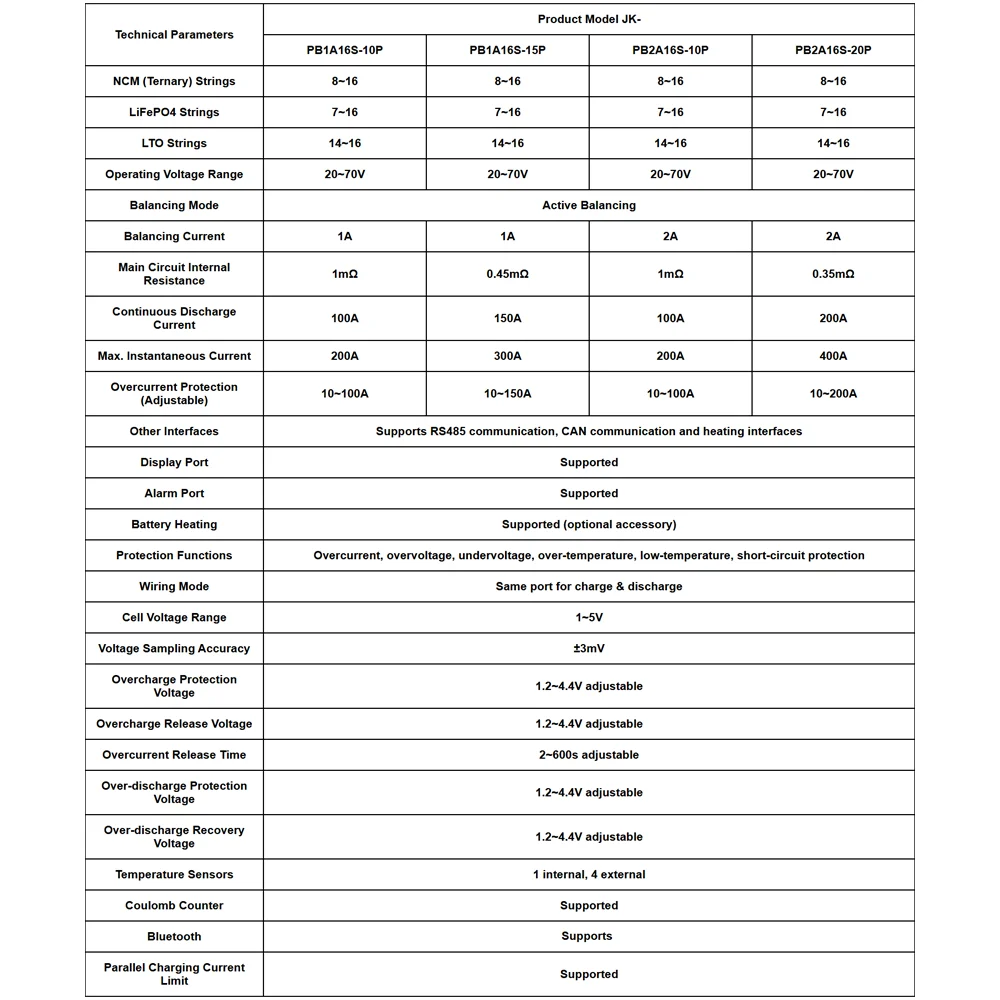 | Technical Parameters | Product Model JK- | | | |
|---|---|---|---|---|
| | PB1A16S-10P | PB1A16S-15P | PB2A16S-10P | PB2A16S-20P |
| NCM (Ternary) Strings | 8~16 | 8~16 | 8~16 | 8~16 |
| LiFePO4 Strings | 7~16 | 7~16 | 7~16 | 7~16 |
| LTO Strings | 14~16 | 14~16 | 14~16 | 14~16 |
| Operating Voltage Range | 20~70V | 20~70V | 20~70V | 20~70V |
| Balancing Mode | Active Balancing | | | |
| Balancing Current | 1A | 1A | 2A | 2A |
| Main Circuit Internal Resistance | 1mΩ | 0.45mΩ | 1mΩ | 0.35mΩ |
| Continuous Discharge Current | 100A | 150A | 100A | 200A |
| Max. Instantaneous Current | 200A | 300A | 200A | 400A |
| Overcurrent Protection (Adjustable) | 10~100A | 10~150A | 10~100A | 10~200A |
| Other Interfaces | Supports RS485 communication, CAN communication and heating interfaces | | | |
| Display Port | Supported | | | |
| Alarm Port | Supported | | | |
| Battery Heating | Supported (optional accessory) | | | |
| Protection Functions | Overcurrent, overvoltage, undervoltage, over-temperature, low-temperature, short-circuit protection | | | |
| Wiring Mode | Same port for charge & discharge | | | |
| Cell Voltage Range | 1~5V | | | |
| Voltage Sampling Accuracy | ±3mV | | | |
| Overcharge Protection Voltage | 1.2~4.4V adjustable | | | |
| Overcharge Release Voltage | 1.2~4.4V adjustable | | | |
| Overcurrent Release Time | 2~600s adjustable | | | |
| Over-discharge Protection Voltage | 1.2~4.4V adjustable | | | |
| Over-discharge Recovery Voltage | 1.2~4.4V adjustable | | | |
| Temperature Sensors | 1 internal, 4 external | | | |
| Coulomb Counter | Supported | | | |
| Bluetooth | Supports | | | |
| Parallel Charging Current Limit | Supported | | | |